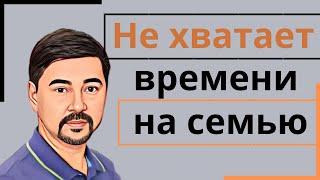 Не хватает
времени
на семью